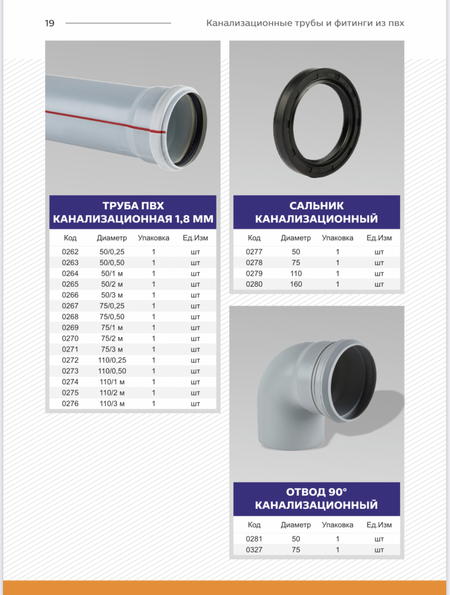 19

Канализационные трубы и фитинги из пвх

ТРУБА ПВХ КАНАЛИЗАЦИОННАЯ 1,8 ММ

| Код | Диаметр | Упаковка | Ед.Изм |
|---|---|---|---|
| 0262 | 50/0,25 | 1 | шт |
| 0263 | 50/0,50 | 1 | шт |
| 0264 | 50/1 м | 1 | шт |
| 0265 | 50/2 м | 1 | шт |
| 0266 | 50/3 м | 1 | шт |
| 0267 | 75/0,25 | 1 | шт |
| 0268 | 75/0,50 | 1 | шт |
| 0269 | 75/1 м | 1 | шт |
| 0270 | 75/2 м | 1 | шт |
| 0271 | 75/3 м | 1 | шт |
| 0272 | 110/0,25 | 1 | шт |
| 0273 | 110/0,50 | 1 | шт |
| 0274 | 110/1 м | 1 | шт |
| 0275 | 110/2 м | 1 | шт |
| 0276 | 110/3 м | 1 | шт |

САЛЬНИК КАНАЛИЗАЦИОННЫЙ

| Код | Диаметр | Упаковка | Ед.Изм |
|---|---|---|---|
| 0277 | 50 | 1 | шт |
| 0278 | 75 | 1 | шт |
| 0279 | 110 | 1 | шт |
| 0280 | 160 | 1 | шт |

ОТВОД 90° КАНАЛИЗАЦИОННЫЙ

| Код | Диаметр | Упаковка | Ед.Изм |
|---|---|---|---|
| 0281 | 50 | 1 | шт |
| 0327 | 75 | 1 | шт |